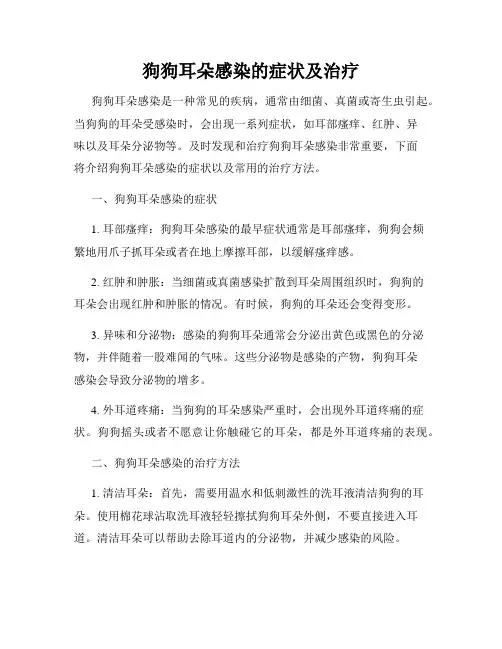 狗狗耳朵感染的症状及治疗

狗狗耳朵感染是一种常见的疾病，通常由细菌、真菌或寄生虫引起。当狗狗的耳朵受感染时，会出现一系列症状，如耳部瘙痒、红肿、异味以及耳朵分泌物等。及时发现和治疗狗狗耳朵感染非常重要，下面将介绍狗狗耳朵感染的症状以及常用的治疗方法。

一、狗狗耳朵感染的症状

1. 耳部瘙痒：狗狗耳朵感染的最早症状通常是耳部瘙痒，狗狗会频繁地用爪子抓耳朵或者在地上摩擦耳部，以缓解瘙痒感。

2. 红肿和肿胀：当细菌或真菌感染扩散到耳朵周围组织时，狗狗的耳朵会出现红肿和肿胀的情况。有时候，狗狗的耳朵还会变得变形。

3. 异味和分泌物：感染的狗狗耳朵通常会分泌出黄色或黑色的分泌物，并伴随着一股难闻的气味。这些分泌物是感染的产物，狗狗耳朵感染会导致分泌物的增多。

4. 外耳道疼痛：当狗狗的耳朵感染严重时，会出现外耳道疼痛的症状。狗狗摇头或者不愿意让你触碰它的耳朵，都是外耳道疼痛的表现。

二、狗狗耳朵感染的治疗方法

1. 清洁耳朵：首先，需要用温水和低刺激性的洗耳液清洁狗狗的耳朵。使用棉花球沾取洗耳液轻轻擦拭狗狗耳朵外侧，不要直接进入耳道。清洁耳朵可以帮助去除耳道内的分泌物，并减少感染的风险。